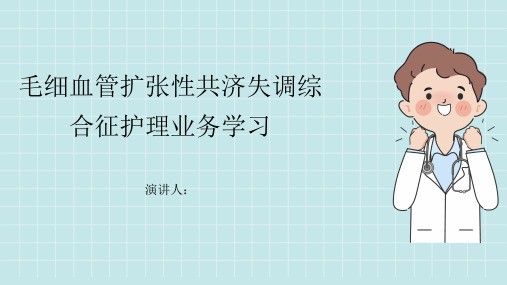 毛细血管扩张性共济失调综合征护理业务学习

演讲人：